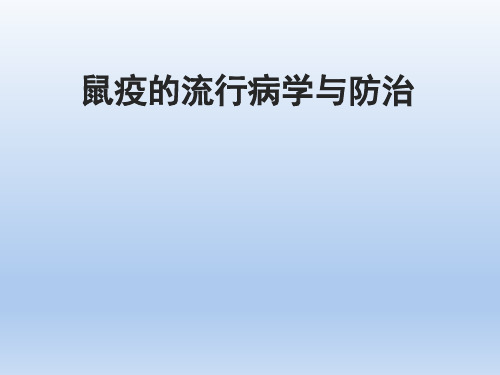 鼠疫的流行病学与防治